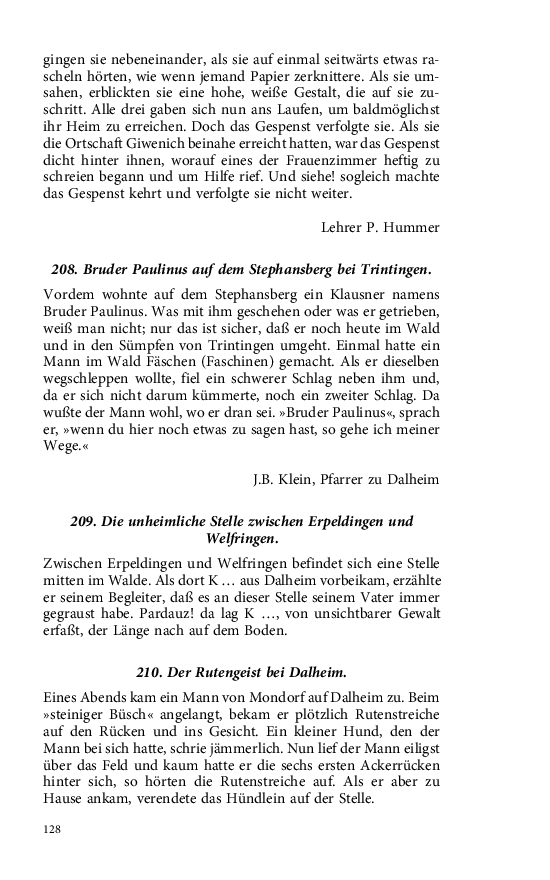 gingen sie nebeneinander, als sie auf einmal seitwärts etwas rascheln hörten, wie wenn jemand Papier zerknittere. Als sie umsahen, erblickten sie eine hohe, weiße Gestalt, die auf sie zuschritt. Alle drei gaben sich nun ans Laufen, um baldmöglichst ihr Heim zu erreichen. Doch das Gespenst verfolgte sie. Als sie die Ortschaft Giwenich beinahe erreicht hatten, war das Gespenst dicht hinter ihnen, worauf eines der Frauenzimmer heftig zu schreien begann und um Hilfe rief. Und siehe! sogleich machte das Gespenst kehrt und verfolgte sie nicht weiter.

Lehrer P. Hummer

208. Bruder Paulinus auf dem Stephansberg bei Trintingen.

Vordem wohnte auf dem Stephansberg ein Klausner namens Bruder Paulinus. Was mit ihm geschehen oder was er getrieben, weiß man nicht; nur das ist sicher, daß er noch heute im Wald und in den Sümpfen von Trintingen umgeht. Einmal hatte ein Mann im Wald Fäschen (Faschinen) gemacht. Als er dieselben wegschleppen wollte, fiel ein schwerer Schlag neben ihm und, da er sich nicht darum kümmerte, noch ein zweiter Schlag. Da wußte der Mann wohl, wo er dran sei. »Bruder Paulinus«, sprach er, »wenn du hier noch etwas zu sagen hast, so gehe ich meiner Wege.«

J.B. Klein, Pfarrer zu Dalheim

209. Die unheimliche Stelle zwischen Erpeldingen und Welfringen.

Zwischen Erpeldingen und Welfringen befindet sich eine Stelle mitten im Walde. Als dort K ... aus Dalheim vorbeikam, erzählte er seinem Begleiter, daß es an dieser Stelle seinem Vater immer gegraust habe. Pardauz! da lag K ..., von unsichtbarer Gewalt erfaßt, der Länge nach auf dem Boden.

210. Der Rutengeist bei Dalheim.

Eines Abends kam ein Mann von Mondorf auf Dalheim zu. Beim »steiniger Büsch« angelangt, bekam er plötzlich Rutenstreiche auf den Rücken und ins Gesicht. Ein kleiner Hund, den der Mann bei sich hatte, schrie jämmerlich. Nun lief der Mann eiligst über das Feld und kaum hatte er die sechs ersten Ackerrücken hinter sich, so hörten die Rutenstreiche auf. Als er aber zu Hause ankam, verendete das Hündlein auf der Stelle.

128